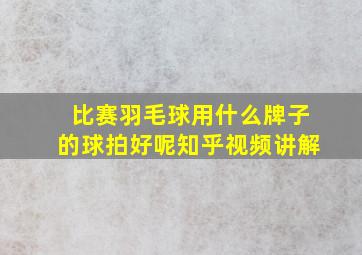 比赛羽毛球用什么牌子的球拍好呢知乎视频讲解